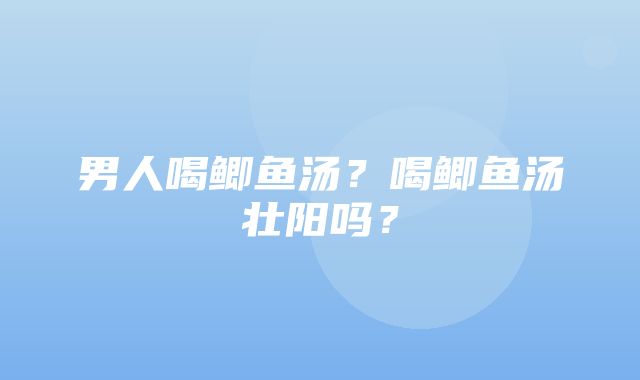 男人喝鲫鱼汤？喝鲫鱼汤壮阳吗？